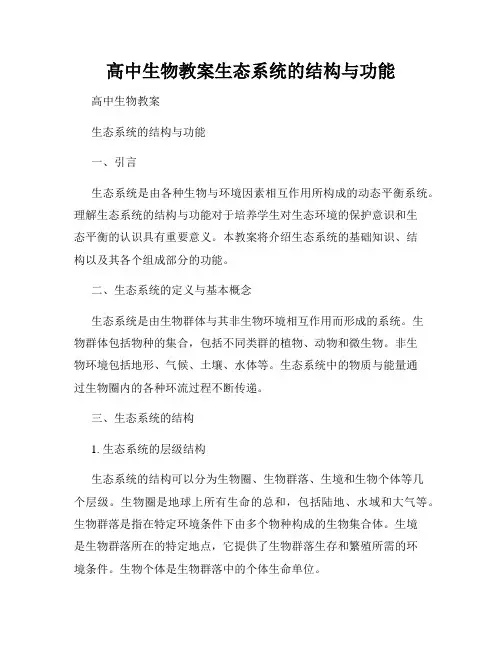 高中生物教案生态系统的结构与功能

高中生物教案

生态系统的结构与功能

一、引言

生态系统是由各种生物与环境因素相互作用所构成的动态平衡系统。理解生态系统的结构与功能对于培养学生对生态环境的保护意识和生态平衡的认识具有重要意义。本教案将介绍生态系统的基础知识、结构以及其各个组成部分的功能。

二、生态系统的定义与基本概念

生态系统是由生物群体与其非生物环境相互作用而形成的系统。生物群体包括物种的集合，包括不同类群的植物、动物和微生物。非生物环境包括地形、气候、土壤、水体等。生态系统中的物质与能量通过生物圈内的各种环流过程不断传递。

三、生态系统的结构

1. 生态系统的层级结构

生态系统的结构可以分为生物圈、生物群落、生境和生物个体等几个层级。生物圈是地球上所有生命的总和，包括陆地、水域和大气等。生物群落是指在特定环境条件下由多个物种构成的生物集合体。生境是生物群落所在的特定地点，它提供了生物群落生存和繁殖所需的环境条件。生物个体是生物群落中的个体生命单位。